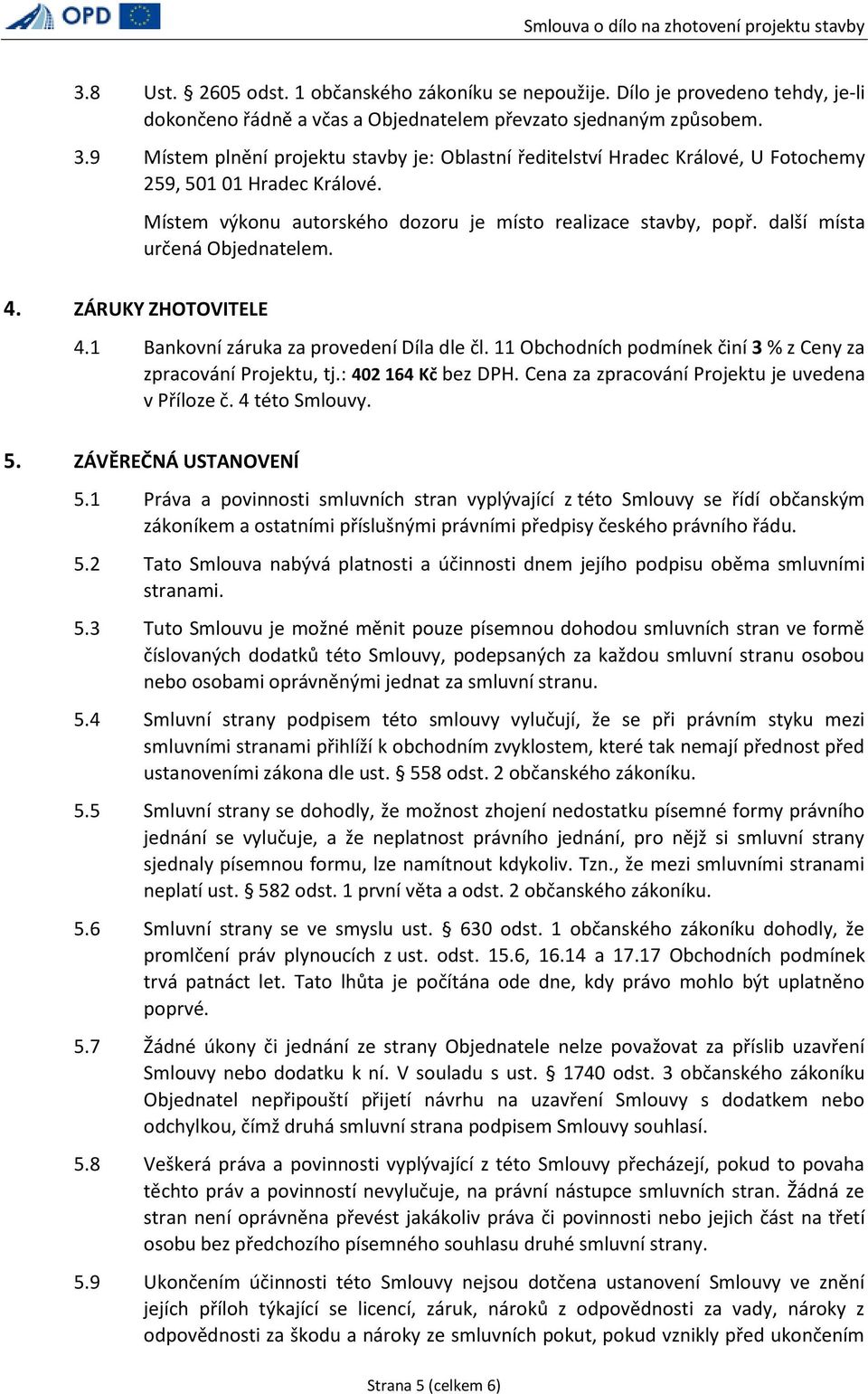 OPD

Smlouva o dílo na zhotovení projektu stavby

3.8 Ust. § 2605 odst. 1 občanského zákoníku se nepoužije. Dílo je provedeno tehdy, je-li dokončeno řádně a včas a Objednatelem převzato sjednaným způsobem.

3.9 Místem plnění projektu stavby je: Oblastní ředitelství Hradec Králové, U Fotochemy 259, 501 01 Hradec Králové.

Místem výkonu autorského dozoru je místo realizace stavby, popř. další místa určená Objednatelem.

4. ZÁRUKY ZHOTOVITELE

4.1 Bankovní záruka za provedení Díla dle čl. 11 Obchodních podmínek činí 3 % z Ceny za zpracování Projektu, tj.: 402 164 Kč bez DPH. Cena za zpracování Projektu je uvedena v Příloze č. 4 této Smlouvy.

5. ZÁVĚREČNÁ USTANOVENÍ

5.1 Práva a povinnosti smluvních stran vyplývající z této Smlouvy se řídí občanským zákoníkem a ostatními příslušnými právními předpisy českého právního řádu.

5.2 Tato Smlouva nabývá platnosti a účinnosti dnem jejího podpisu oběma smluvními stranami.

5.3 Tuto Smlouvu je možné měnit pouze písemnou dohodou smluvních stran ve formě číslovaných dodatků této Smlouvy, podepsaných za každou smluvní stranu osobou nebo osobami oprávněnými jednat za smluvní stranu.

5.4 Smluvní strany podpisem této smlouvy vylučují, že se při právním styku mezi smluvními stranami přihlíží k obchodním zvyklostem, které tak nemají přednost před ustanoveními zákona dle ust. § 558 odst. 2 občanského zákoníku.

5.5 Smluvní strany se dohodly, že možnost zhojení nedostatku písemné formy právního jednání se vylučuje, a že neplatnost právního jednání, pro nějž si smluvní strany sjednaly písemnou formu, lze namítnout kdykoliv. Tzn., že mezi smluvními stranami neplatí ust. § 582 odst. 1 první věta a odst. 2 občanského zákoníku.

5.6 Smluvní strany se ve smyslu ust. § 630 odst. 1 občanského zákoníku dohodly, že promlčení práv plynoucích z ust. odst. 15.6, 16.14 a 17.17 Obchodních podmínek trvá patnáct let. Tato lhůta je počítána ode dne, kdy právo mohlo být uplatněno poprvé.

5.7 Žádné úkony či jednání ze strany Objednatele nelze považovat za příslib uzavření Smlouvy nebo dodatku k ní. V souladu s ust. § 1740 odst. 3 občanského zákoníku Objednatel nepřipouští přijetí návrhu na uzavření Smlouvy s dodatkem nebo odchylkou, čímž druhá smluvní strana podpisem Smlouvy souhlasí.

5.8 Veškerá práva a povinnosti vyplývající z této Smlouvy přecházejí, pokud to povaha těchto práv a povinností nevylučuje, na právní nástupce smluvních stran. Žádná ze stran není oprávněna převést jakákoliv práva či povinnosti nebo jejich část na třetí osobu bez předchozího písemného souhlasu druhé smluvní strany.

5.9 Ukončením účinnosti této Smlouvy nejsou dotčena ustanovení Smlouvy ve znění jejích příloh týkající se licencí, záruk, nároků z odpovědnosti za vady, nároky z odpovědnosti za škodu a nároky ze smluvních pokut, pokud vznikly před ukončením

Strana 5 (celkem 6)